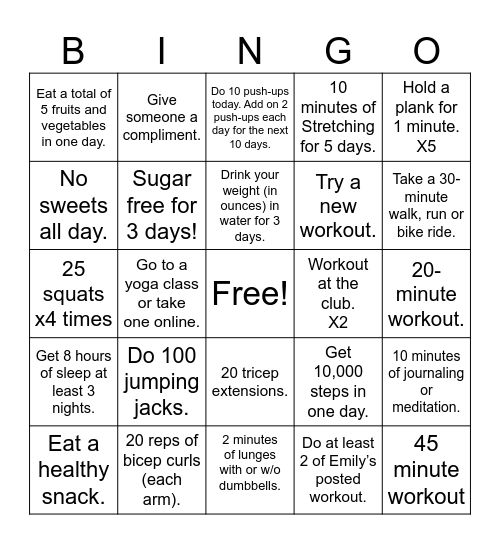 | B | I | N | G | O |
|---|---|---|---|---|
| Eat a total of 5 fruits and vegetables in one day. | Give someone a compliment. | Do 10 push-ups today. Add on 2 push-ups each day for the next 10 days. | 10 minutes of Stretching for 5 days. | Hold a plank for 1 minute. X5 |
| No sweets all day. | Sugar free for 3 days! | Drink your weight (in ounces) in water for 3 days. | Try a new workout. | Take a 30-minute walk, run or bike ride. |
| 25 squats x4 times | Go to a yoga class or take one online. | Free! | Workout at the club. X2 | 20-minute workout. |
| Get 8 hours of sleep at least 3 nights. | Do 100 jumping jacks. | 20 tricep extensions. | Get 10,000 steps in one day. | 10 minutes of journaling or meditation. |
| Eat a healthy snack. | 20 reps of bicep curls (each arm). | 2 minutes of lunges with or w/o dumbbells. | Do at least 2 of Emily's posted workout. | 45 minute workout |